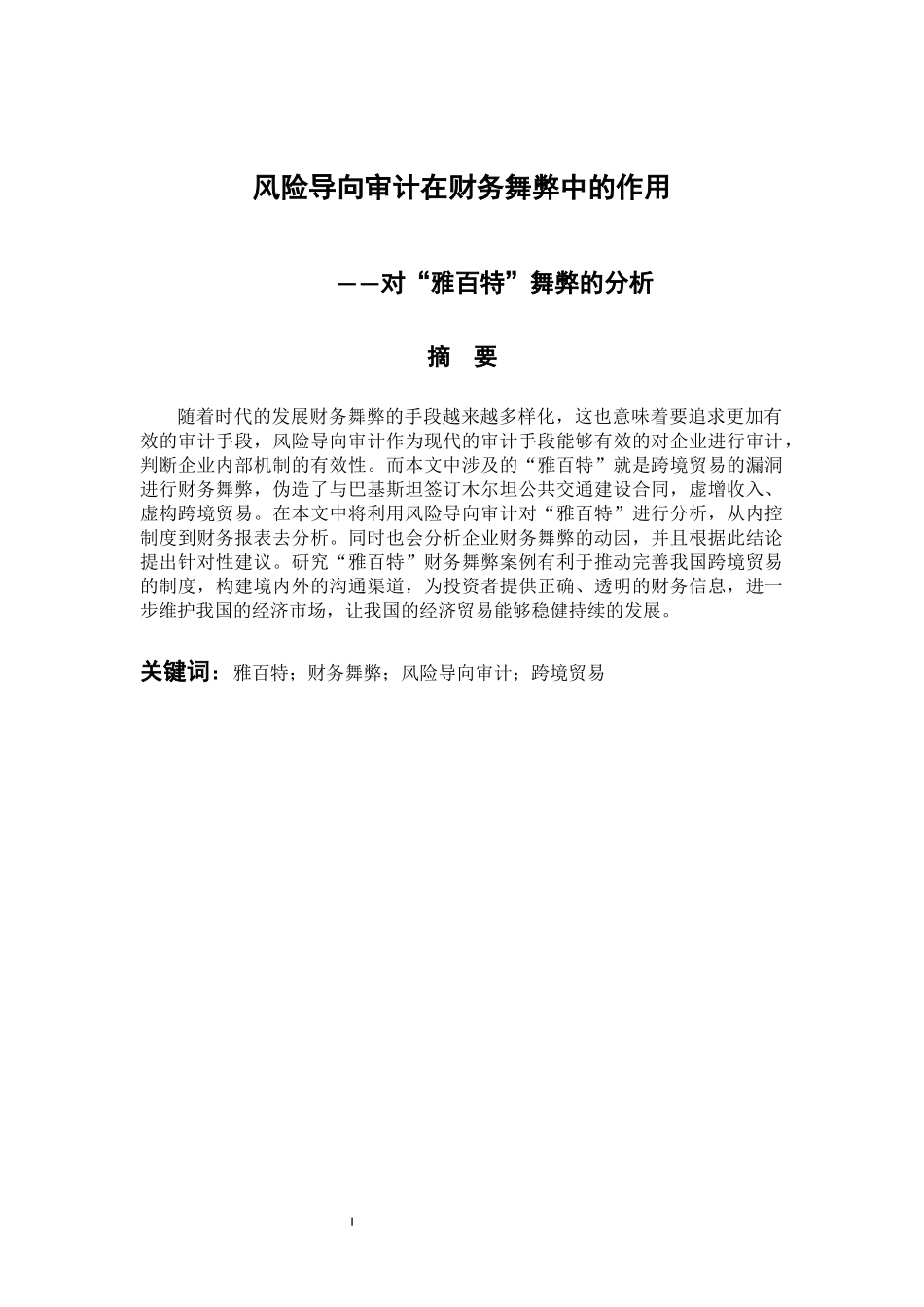 风险导向审计在财务舞弊中的作用

——对“雅百特”舞弊的分析

摘 要

随着时代的发展财务舞弊的手段越来越多样化，这也意味着要追求更加有效的审计手段，风险导向审计作为现代的审计手段能够有效的对企业进行审计，判断企业内部机制的有效性。而本文中涉及的“雅百特”就是跨境贸易的漏洞进行财务舞弊，伪造了与巴基斯坦签订木尔坦公共交通建设合同，虚增收入、虚构跨境贸易。在本文中将利用风险导向审计对“雅百特”进行分析，从内控制度到财务报表去分析。同时也会分析企业财务舞弊的动因，并且根据此结论提出针对性建议。研究“雅百特”财务舞弊案例有利于推动完善我国跨境贸易的制度，构建境内外的沟通渠道，为投资者提供正确、透明的财务信息，进一步维护我国的经济市场，让我国的经济贸易能够稳健持续的发展。

关键词：雅百特；财务舞弊；风险导向审计；跨境贸易

I